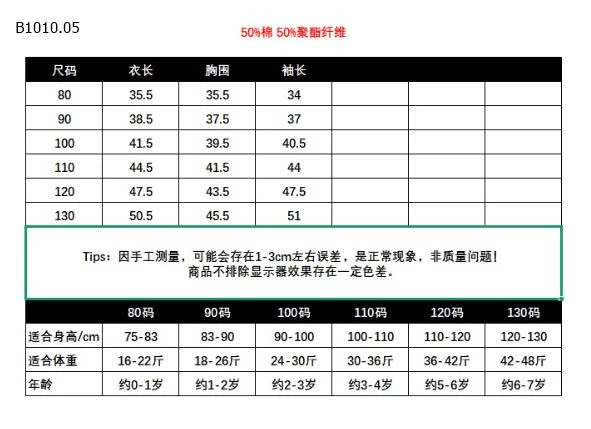 B1010.05

50%棉 50%聚酯纤维

| 尺码 | 衣长 | 胸围 | 袖长 | | | |
|---|---|---|---|---|---|---|
| 80 | 35.5 | 35.5 | 34 | | | |
| 90 | 38.5 | 37.5 | 37 | | | |
| 100 | 41.5 | 39.5 | 40.5 | | | |
| 110 | 44.5 | 41.5 | 44 | | | |
| 120 | 47.5 | 43.5 | 47.5 | | | |
| 130 | 50.5 | 45.5 | 51 | | | |

Tips：因手工测量，可能会存在1-3cm左右误差，是正常现象，非质量问题！
商品不排除显示器效果存在一定色差。

| | 80码 | 90码 | 100码 | 110码 | 120码 | 130码 |
|---|---|---|---|---|---|---|
| 适合身高/cm | 75-83 | 83-90 | 90-100 | 100-110 | 110-120 | 120-130 |
| 适合体重 | 16-22斤 | 18-26斤 | 24-30斤 | 30-36斤 | 36-42斤 | 42-48斤 |
| 年龄 | 约0-1岁 | 约1-2岁 | 约2-3岁 | 约3-4岁 | 约5-6岁 | 约6-7岁 |